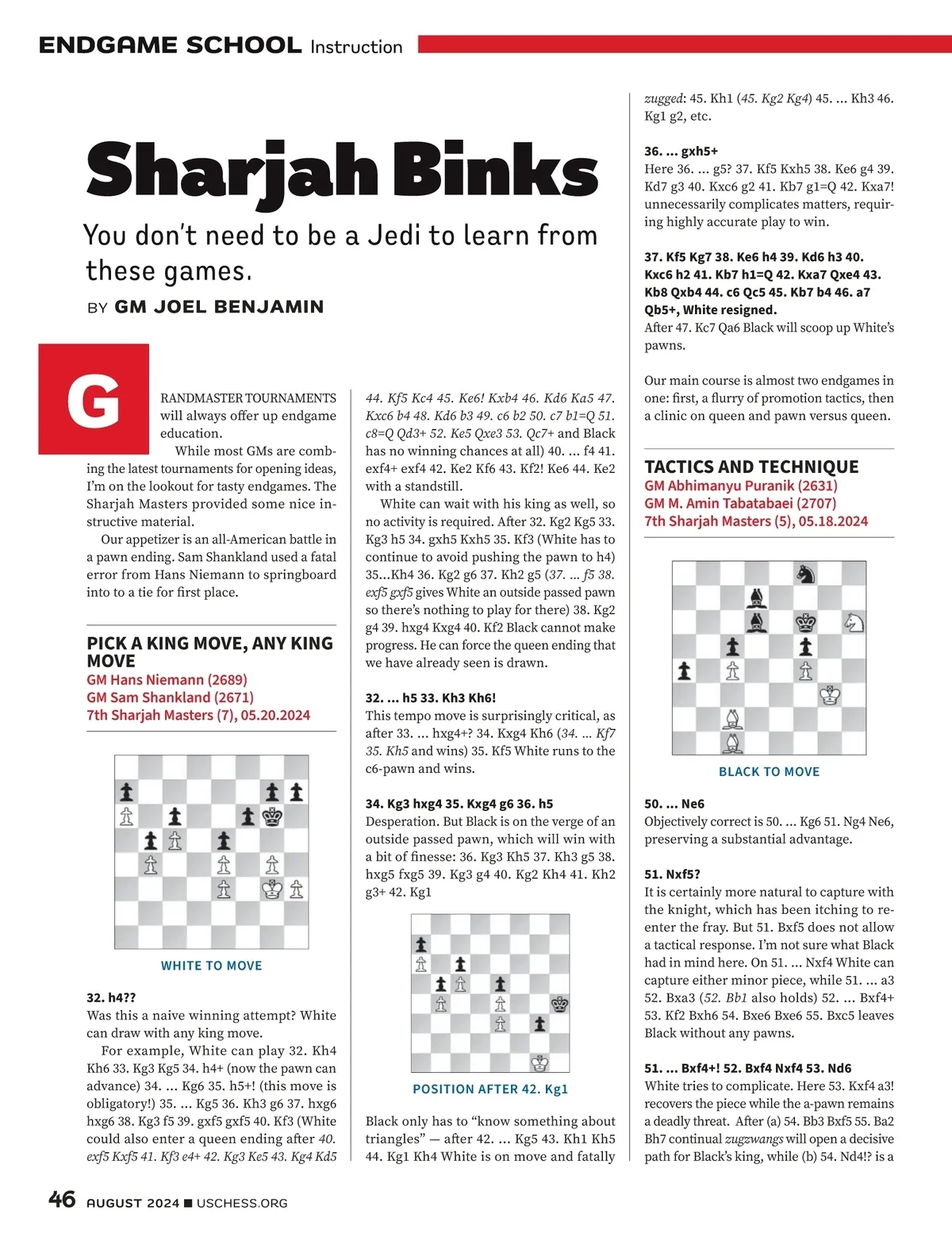 ENDGAME SCHOOL Instruction

Sharjah Binks

You don't need to be a Jedi to learn from these games.

BY GM JOEL BENJAMIN

GRANDMASTER TOURNAMENTS will always offer up endgame education.

While most GMs are combing the latest tournaments for opening ideas, I'm on the lookout for tasty endgames. The Sharjah Masters provided some nice instructive material.

Our appetizer is an all-American battle in a pawn ending. Sam Shankland used a fatal error from Hans Niemann to springboard into to a tie for first place.

PICK A KING MOVE, ANY KING MOVE
GM Hans Niemann (2689)
GM Sam Shankland (2671)
7th Sharjah Masters (7), 05.20.2024

WHITE TO MOVE

32. h4??
Was this a naive winning attempt? White can draw with any king move.

For example, White can play 32. Kh4 Kh6 33. Kg3 Kg5 34. h4+ (now the pawn can advance) 34. ... Kg6 35. h5+! (this move is obligatory!) 35. ... Kg5 36. Kh3 g6 37. hxg6 hxg6 38. Kg3 f5 39. gxf5 gxf5 40. Kf3 (White could also enter a queen ending after 40. exf5 Kxf5 41. Kf3 e4+ 42. Kg3 Ke5 43. Kg4 Kd5 44. Kf5 Kc4 45. Ke6! Kxb4 46. Kd6 Ka5 47. Kxc6 b4 48. Kd6 b3 49. c6 b2 50. c7 b1=Q 51. c8=Q Qd3+ 52. Ke5 Qxe3 53. Qc7+ and Black has no winning chances at all) 40. ... f4 41. exf4+ exf4 42. Ke2 Kf6 43. Kf2! Ke6 44. Ke2 with a standstill.

White can wait with his king as well, so no activity is required. After 32. Kg2 Kg5 33. Kg3 h5 34. gxh5 Kxh5 35. Kf3 (White has to continue to avoid pushing the pawn to h4) 35...Kh4 36. Kg2 g6 37. Kh2 g5 (37. ... f5 38. exf5 gxf5 gives White an outside passed pawn so there's nothing to play for there) 38. Kg2 g4 39. hxg4 Kxg4 40. Kf2 Black cannot make progress. He can force the queen ending that we have already seen is drawn.

32. ... h5 33. Kh3 Kh6!
This tempo move is surprisingly critical, as after 33. ... hxg4+? 34. Kxg4 Kh6 (34. ... Kf7 35. Kh5 and wins) 35. Kf5 White runs to the c6-pawn and wins.

34. Kg3 hxg4 35. Kxg4 g6 36. h5
Desperation. But Black is on the verge of an outside passed pawn, which will win with a bit of finesse: 36. Kg3 Kh5 37. Kh3 g5 38. hxg5 fxg5 39. Kg3 g4 40. Kg2 Kh4 41. Kh2 g3+ 42. Kg1

POSITION AFTER 42. Kg1

Black only has to "know something about triangles" — after 42. ... Kg5 43. Kh1 Kh5 44. Kg1 Kh4 White is on move and fatally zugged: 45. Kh1 (45. Kg2 Kg4) 45. ... Kh3 46. Kg1 g2, etc.

36. ... gxh5+
Here 36. ... g5? 37. Kf5 Kxh5 38. Ke6 g4 39. Kd7 g3 40. Kxc6 g2 41. Kb7 g1=Q 42. Kxa7! unnecessarily complicates matters, requiring highly accurate play to win.

37. Kf5 Kg7 38. Ke6 h4 39. Kd6 h3 40. Kxc6 h2 41. Kb7 h1=Q 42. Kxa7 Qxe4 43. Kb8 Qxb4 44. c6 Qc5 45. Kb7 b4 46. a7 Qb5+, White resigned.
After 47. Kc7 Qa6 Black will scoop up White's pawns.

Our main course is almost two endgames in one: first, a flurry of promotion tactics, then a clinic on queen and pawn versus queen.

TACTICS AND TECHNIQUE
GM Abhimanyu Puranik (2631)
GM M. Amin Tabatabaei (2707)
7th Sharjah Masters (5), 05.18.2024

BLACK TO MOVE

50. ... Ne6
Objectively correct is 50. ... Kg6 51. Ng4 Ne6, preserving a substantial advantage.

51. Nxf5?
It is certainly more natural to capture with the knight, which has been itching to reenter the fray. But 51. Bxf5 does not allow a tactical response. I'm not sure what Black had in mind here. On 51. ... Nxf4 White can capture either minor piece, while 51. ... a3 52. Bxa3 (52. Bb1 also holds) 52. ... Bxf4+ 53. Kf2 Bxh6 54. Bxe6 Bxe6 55. Bxc5 leaves Black without any pawns.

51. ... Bxf4+! 52. Bxf4 Nxf4 53. Nd6
White tries to complicate. Here 53. Kxf4 a3! recovers the piece while the a-pawn remains a deadly threat. After (a) 54. Bb3 Bxf5 55. Ba2 Bh7 continual zugzwangs will open a decisive path for Black's king, while (b) 54. Nd4!? is a

46 AUGUST 2024 ■ USCHESS.ORG